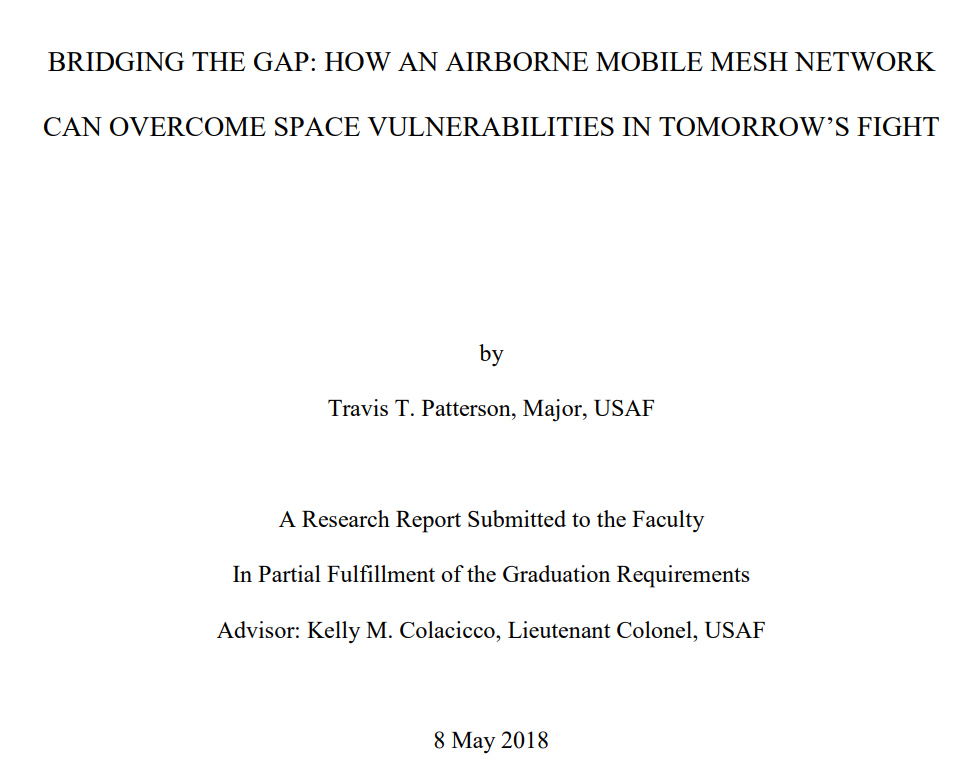 BRIDGING THE GAP: HOW AN AIRBORNE MOBILE MESH NETWORK CAN OVERCOME SPACE VULNERABILITIES IN TOMORROW'S FIGHT

by

Travis T. Patterson, Major, USAF

A Research Report Submitted to the Faculty

In Partial Fulfillment of the Graduation Requirements

Advisor: Kelly M. Colacicco, Lieutenant Colonel, USAF

8 May 2018